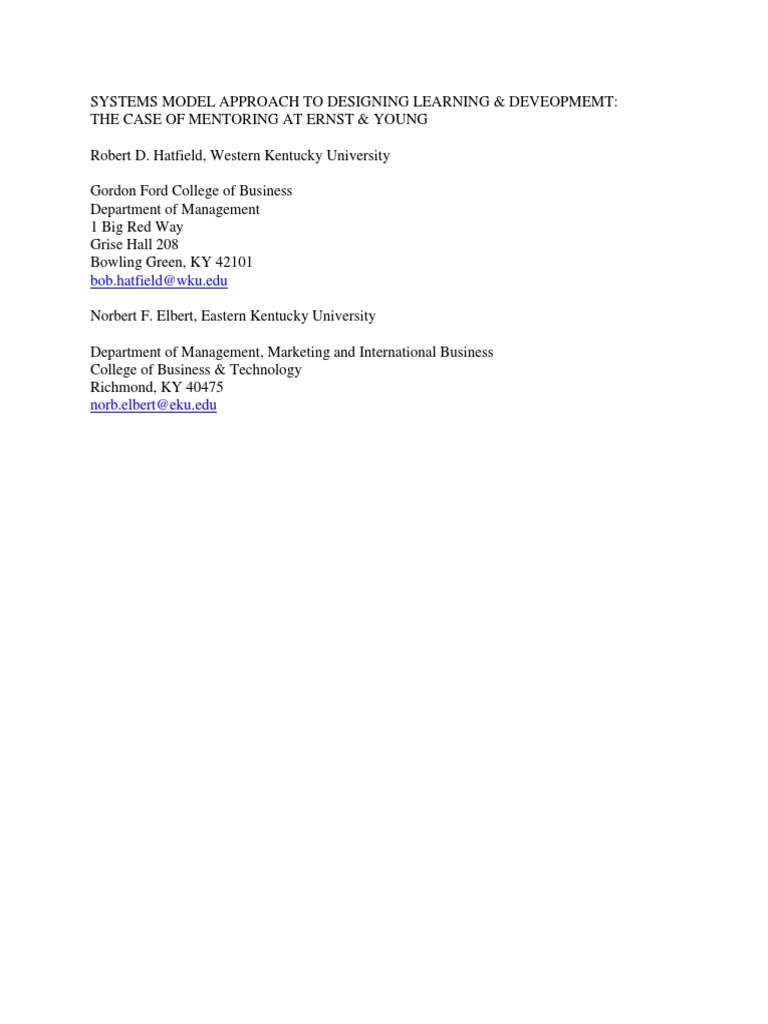 SYSTEMS MODEL APPROACH TO DESIGNING LEARNING & DEVEOPMEMT: THE CASE OF MENTORING AT ERNST & YOUNG

Robert D. Hatfield, Western Kentucky University

Gordon Ford College of Business
Department of Management
1 Big Red Way
Grise Hall 208
Bowling Green, KY 42101
bob.hatfield@wku.edu

Norbert F. Elbert, Eastern Kentucky University

Department of Management, Marketing and International Business
College of Business & Technology
Richmond, KY 40475
norb.elbert@eku.edu